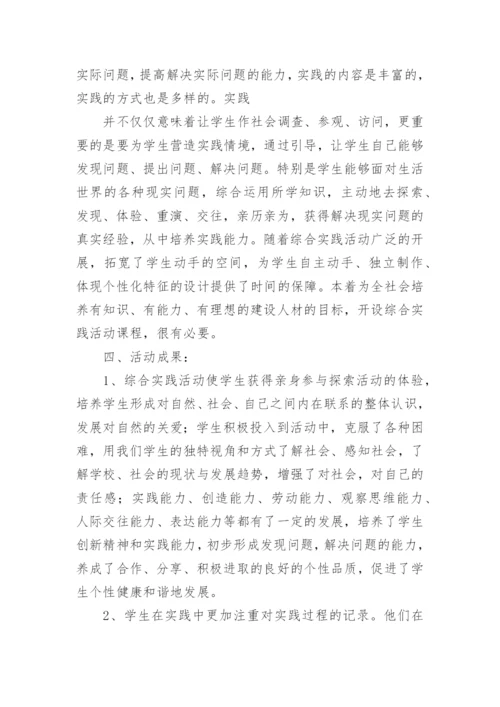 实际问题，提高解决实际问题的能力，实践的内容是丰富的，实践的方式也是多样的。实践

并不仅仅意味着让学生作社会调查、参观、访问，更重要的是要为学生营造实践情境，通过引导，让学生自己能够发现问题、提出问题、解决问题。特别是学生能够面对生活世界的各种现实问题，综合运用所学知识，主动地去探索、发现、体验、重演、交往，亲历亲为，获得解决现实问题的真实经验，从中培养实践能力。随着综合实践活动广泛的开展，拓宽了学生动手的空间，为学生自主动手、独立制作、体现个性化特征的设计提供了时间的保障。本着为全社会培养有知识、有能力、有理想的建设人材的目标，开设综合实践活动课程，很有必要。

四、活动成果：

1、综合实践活动使学生获得亲身参与探索活动的体验，培养学生形成对自然、社会、自己之间内在联系的整体认识，发展对自然的关爱；学生积极投入到活动中，克服了各种困难，用我们学生的独特视角和方式了解社会、感知社会，了解学校、社会的现状与发展趋势，增强了对社会，对自己的责任感；实践能力、创造能力、劳动能力、观察思维能力、人际交往能力、表达能力等都有了一定的发展，培养了学生创新精神和实践能力，初步形成发现问题，解决问题的能力，养成了合作、分享、积极进取的良好的个性品质，促进了学生个性健康和谐地发展。

2、学生在实践中更加注重对实践过程的记录。他们在